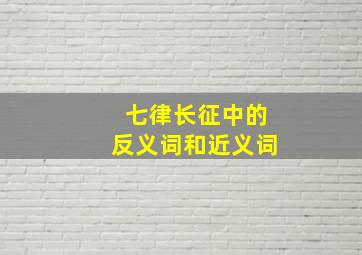 七律长征中的
反义词和近义词